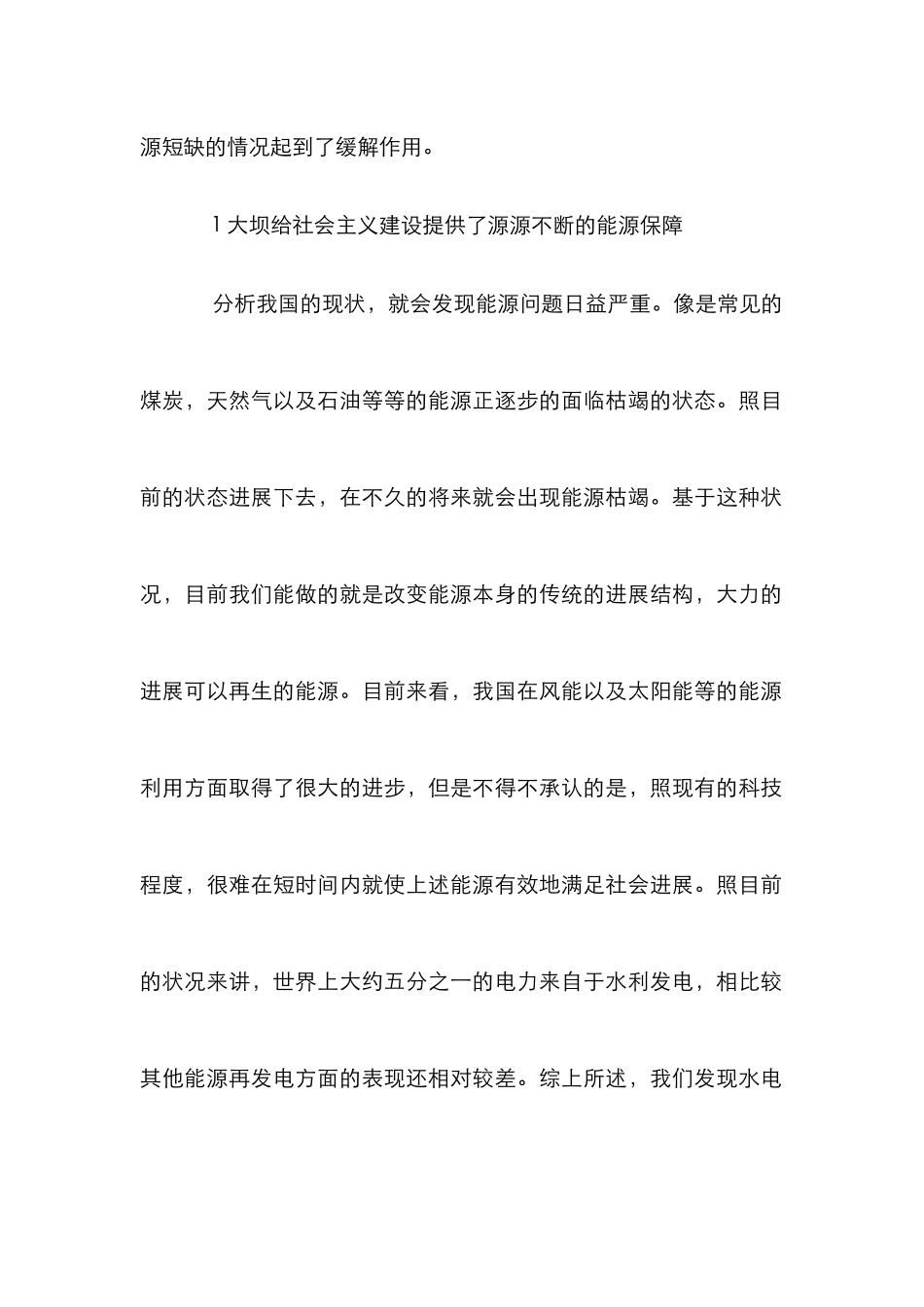 源短缺的情况起到了缓解作用。

1 大坝给社会主义建设提供了源源不断的能源保障

分析我国的现状，就会发现能源问题日益严重。像是常见的煤炭，天然气以及石油等等的能源正逐步的面临枯竭的状态。照目前的状态进展下去，在不久的将来就会出现能源枯竭。基于这种状况，目前我们能做的就是改变能源本身的传统的进展结构，大力的进展可以再生的能源。目前来看，我国在风能以及太阳能等的能源利用方面取得了很大的进步，但是不得不承认的是，照现有的科技程度，很难在短时间内就使上述能源有效地满足社会进展。照目前的状况来讲，世界上大约五分之一的电力来自于水利发电，相比较其他能源再发电方面的表现还相对较差。综上所述，我们发现水电